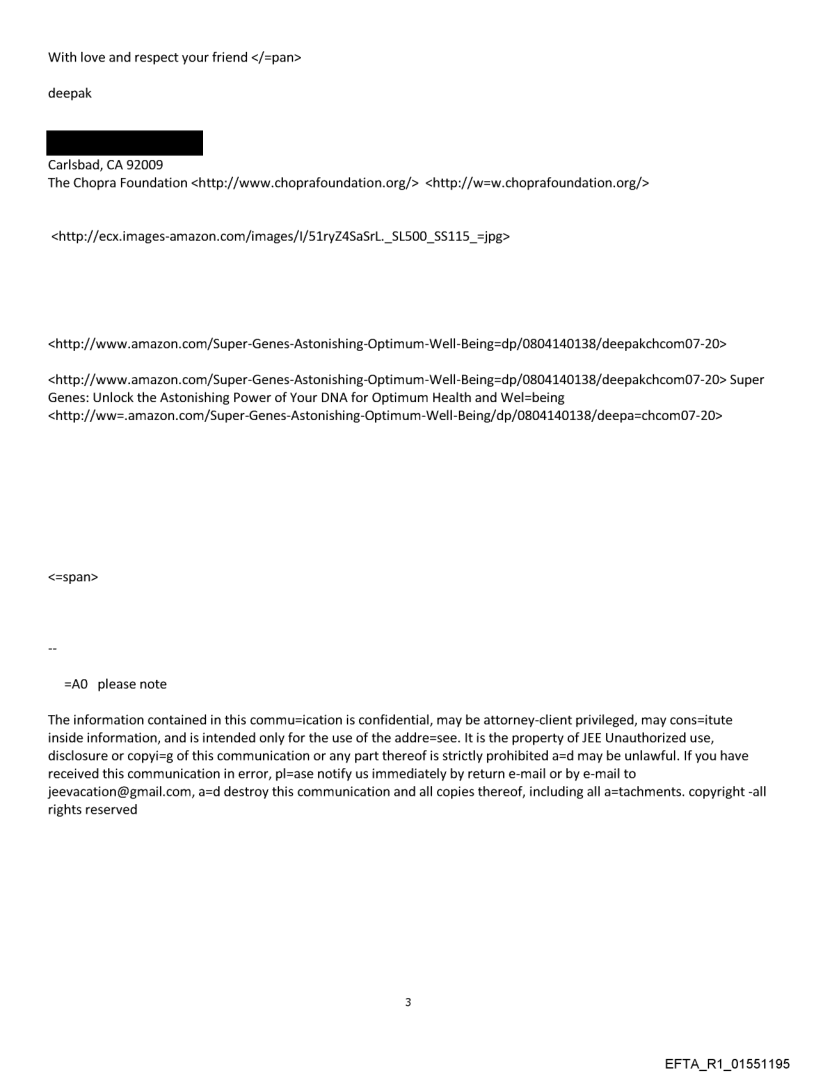 With love and respect your friend </=pan>

deepak

Carlsbad, CA 92009
The Chopra Foundation <http://www.choprafoundation.org/> <http://w=w.choprafoundation.org/>

<http://ecx.images-amazon.com/images/I/51ryZ4SaSrL._SL500_SS115_=jpg>

<http://www.amazon.com/Super-Genes-Astonishing-Optimum-Well-Being=dp/0804140138/deepakchcom07-20>

<http://www.amazon.com/Super-Genes-Astonishing-Optimum-Well-Being=dp/0804140138/deepakchcom07-20> Super Genes: Unlock the Astonishing Power of Your DNA for Optimum Health and Wel=being <http://ww=.amazon.com/Super-Genes-Astonishing-Optimum-Well-Being/dp/0804140138/deepa=chcom07-20>

<=span>

--

=A0 please note

The information contained in this commu=ication is confidential, may be attorney-client privileged, may cons=itute inside information, and is intended only for the use of the addre=see. It is the property of JEE Unauthorized use, disclosure or copyi=g of this communication or any part thereof is strictly prohibited a=d may be unlawful. If you have received this communication in error, pl=ase notify us immediately by return e-mail or by e-mail to jeevacation@gmail.com, a=d destroy this communication and all copies thereof, including all a=tachments. copyright -all rights reserved

3

EFTA_R1_01551195